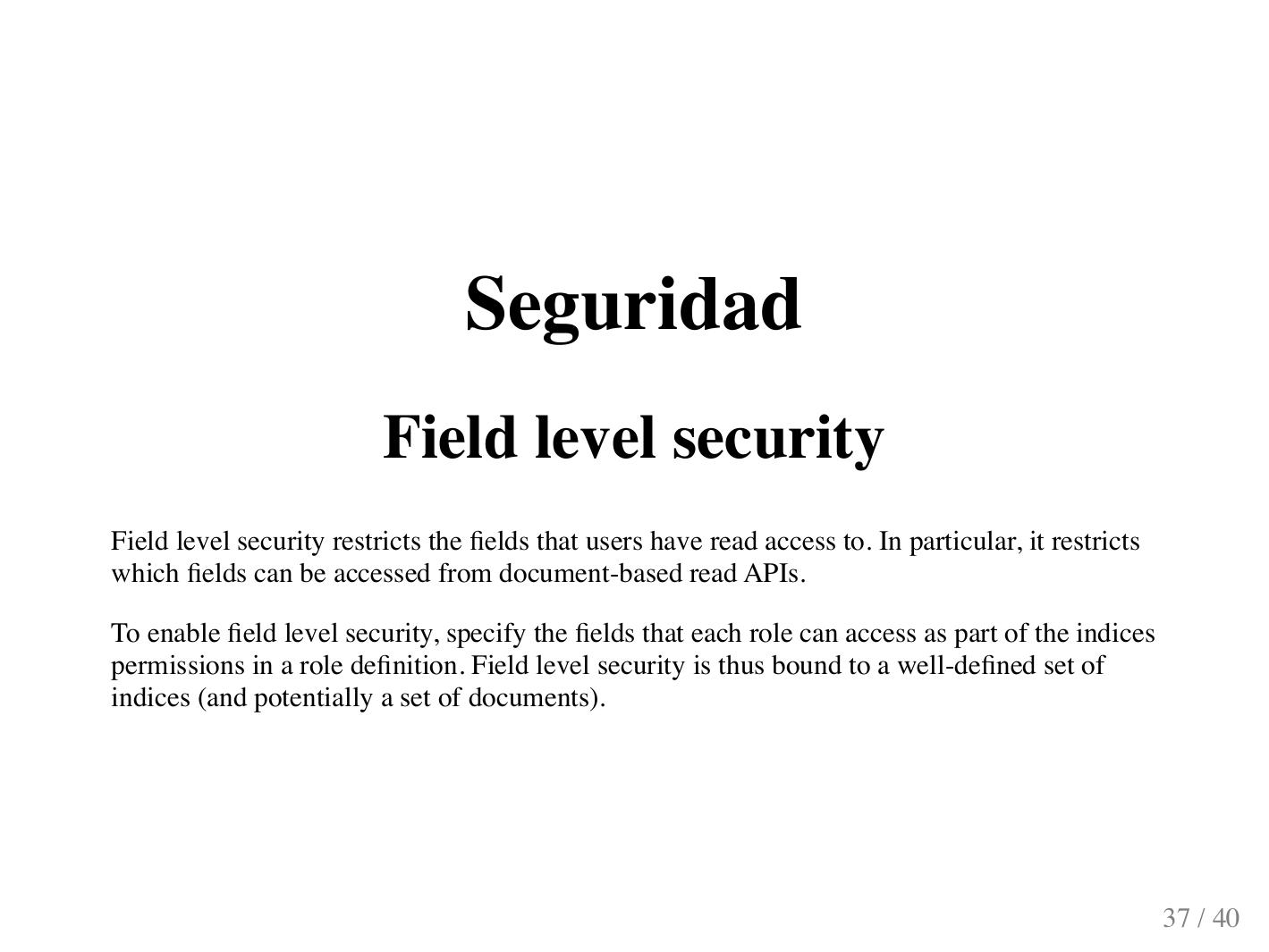 Seguridad

Field level security

Field level security restricts the fields that users have read access to. In particular, it restricts which fields can be accessed from document-based read APIs.

To enable field level security, specify the fields that each role can access as part of the indices permissions in a role definition. Field level security is thus bound to a well-defined set of indices (and potentially a set of documents).

37 / 40